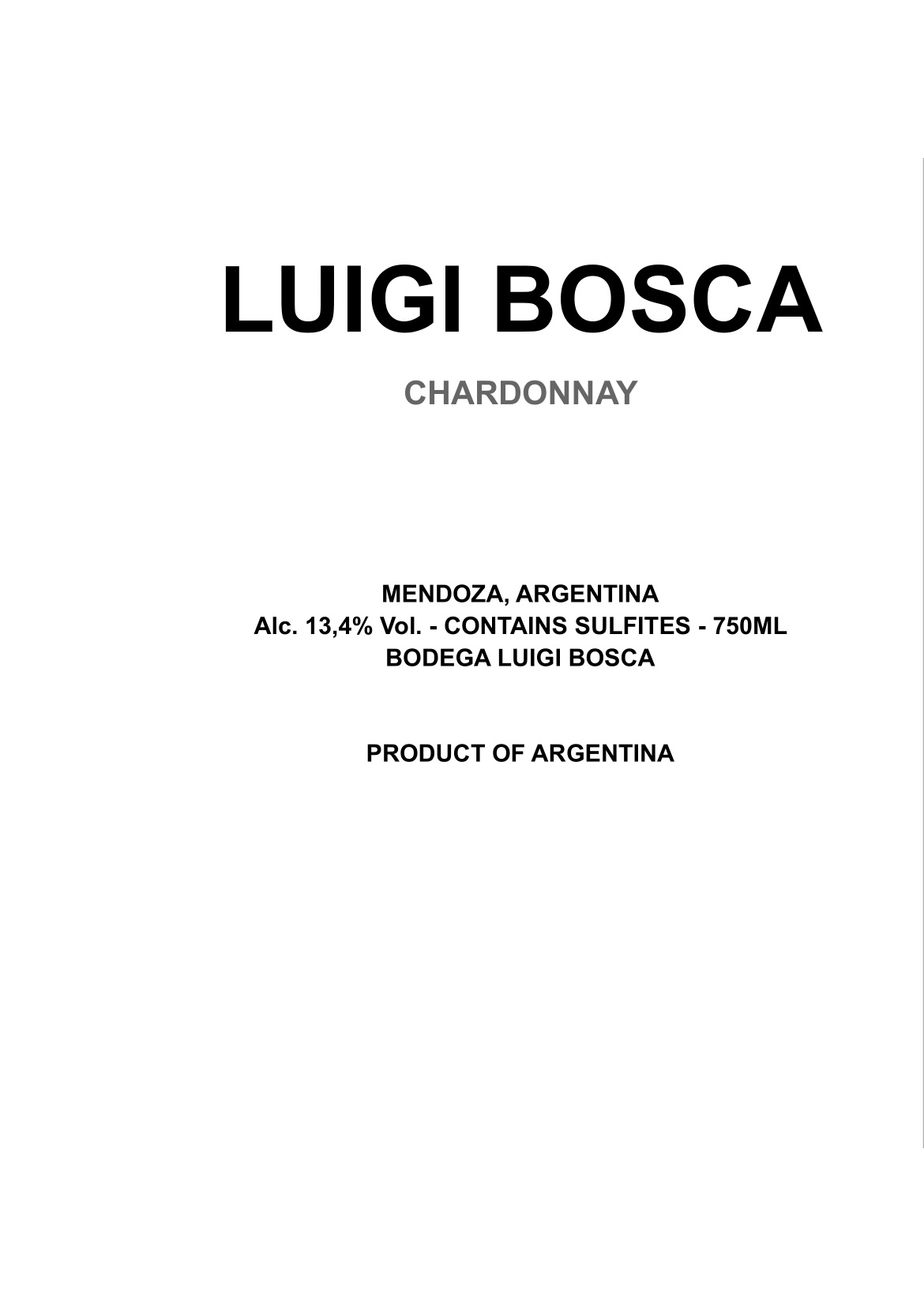 LUIGI BOSCA

CHARDONNAY

MENDOZA, ARGENTINA
Alc. 13,4% Vol. - CONTAINS SULFITES - 750ML
BODEGA LUIGI BOSCA

PRODUCT OF ARGENTINA